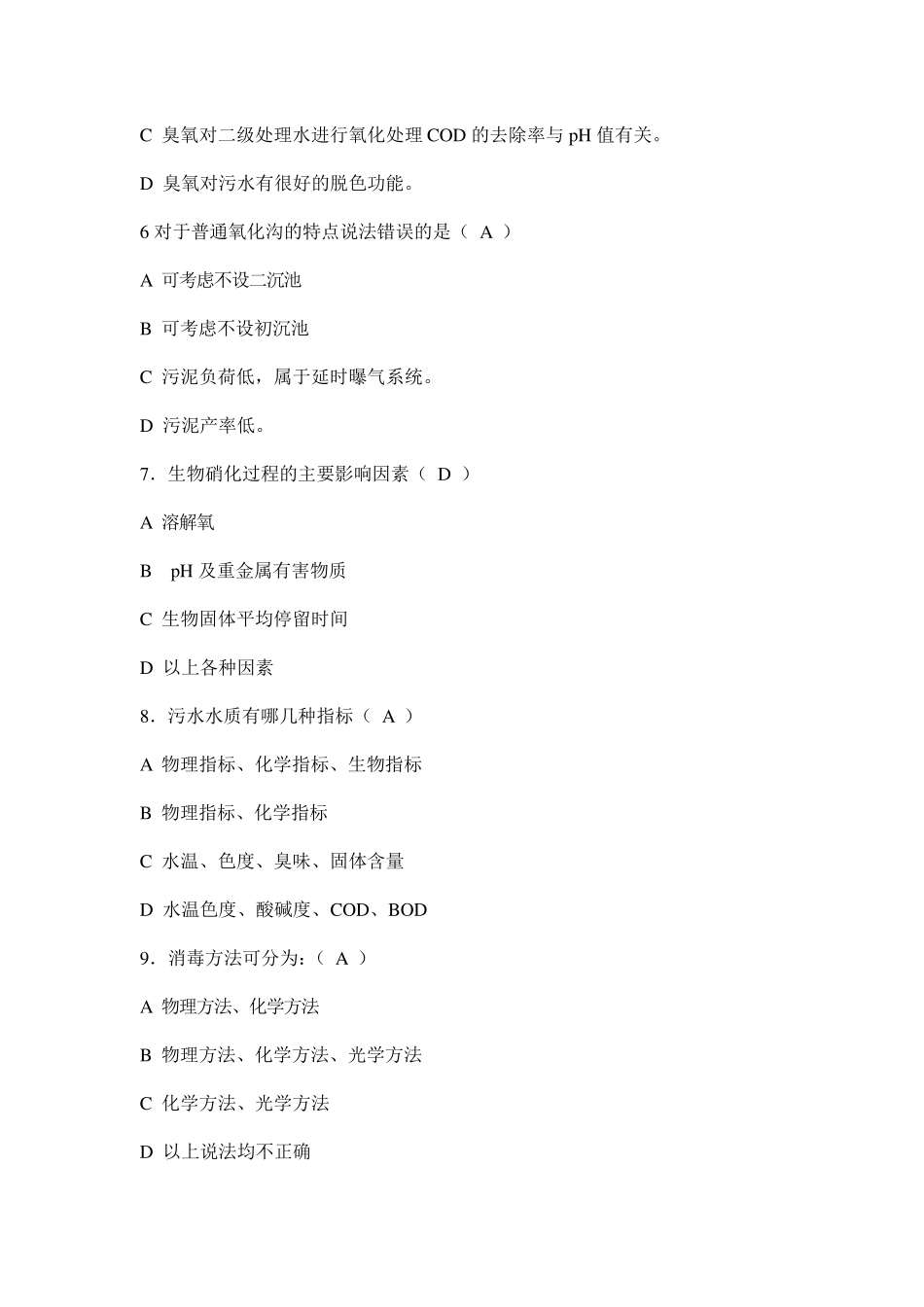 C 臭氧对二级处理水进行氧化处理 COD 的去除率与 pH 值有关。

D 臭氧对污水有很好的脱色功能。

6 对于普通氧化沟的特点说法错误的是（ A ）

A 可考虑不设二沉池

B 可考虑不设初沉池

C 污泥负荷低，属于延时曝气系统。

D 污泥产率低。

7．生物硝化过程的主要影响因素（ D ）

A 溶解氧

B pH 及重金属有害物质

C 生物固体平均停留时间

D 以上各种因素

8．污水水质有哪几种指标（ A ）

A 物理指标、化学指标、生物指标

B 物理指标、化学指标

C 水温、色度、臭味、固体含量

D 水温色度、酸碱度、COD、BOD

9．消毒方法可分为：（ A ）

A 物理方法、化学方法

B 物理方法、化学方法、光学方法

C 化学方法、光学方法

D 以上说法均不正确